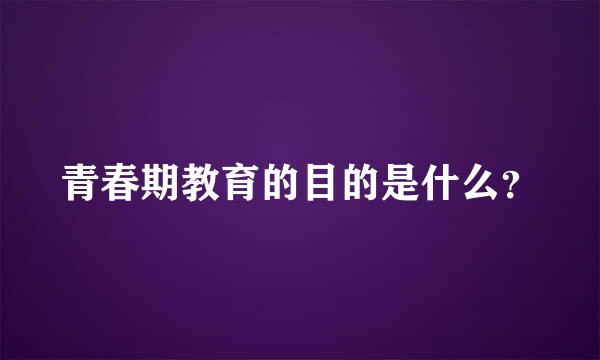 青春期教育的目的是什么?